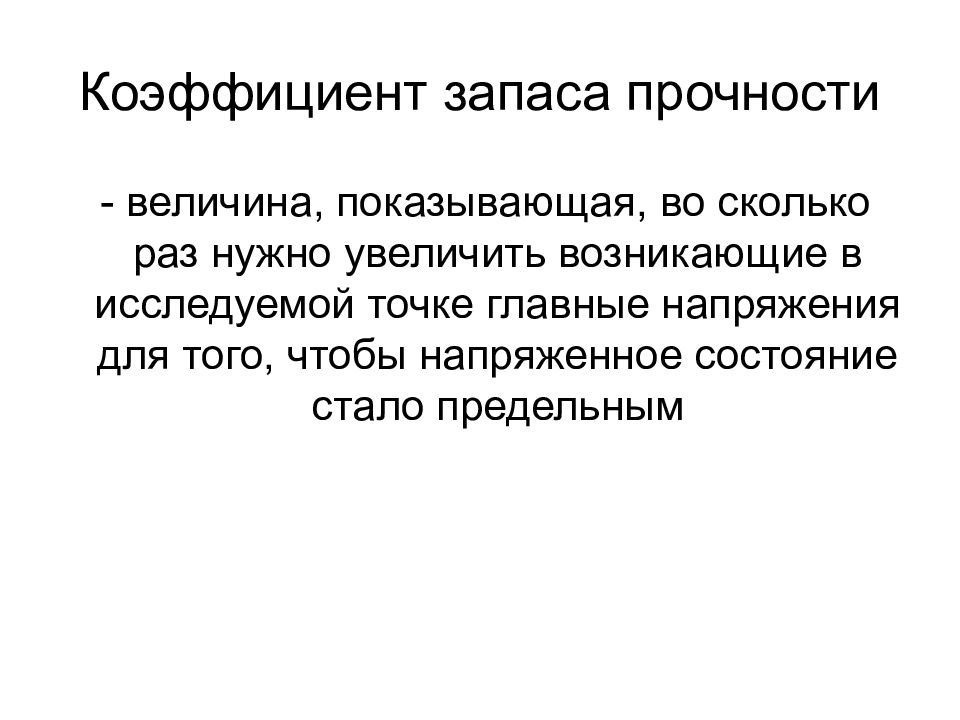 Коэффициент запаса прочности

- величина, показывающая, во сколько раз нужно увеличить возникающие в исследуемой точке главные напряжения для того, чтобы напряженное состояние стало предельным